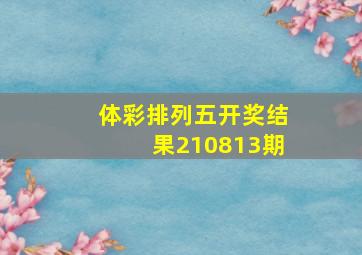 体彩排列五开奖结果210813期